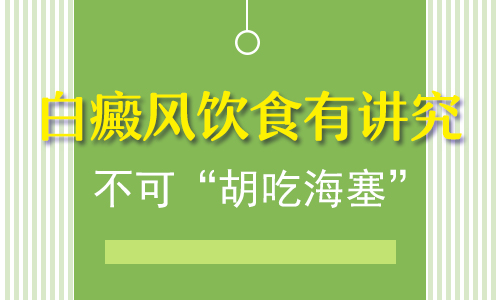 白癜风饮食有讲究

不可“胡吃海塞”